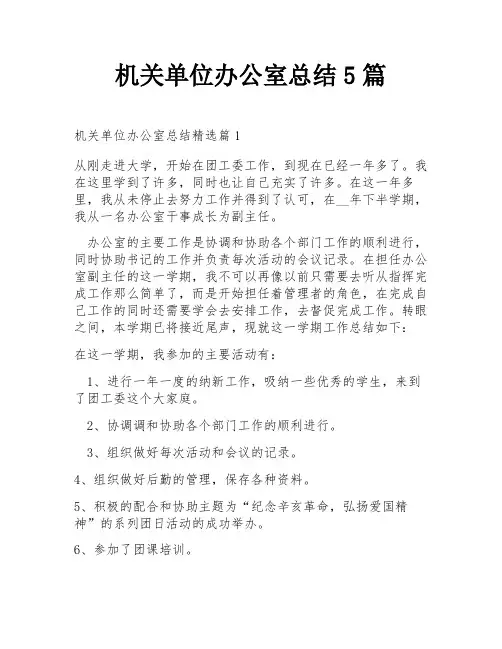 机关单位办公室总结5篇

机关单位办公室总结精选篇1

从刚走进大学，开始在团工委工作，到现在已经一年多了。我在这里学到了许多，同时也让自己充实了许多。在这一年多里，我从未停止去努力工作并得到了认可，在__年下半学期，我从一名办公室干事成长为副主任。

办公室的主要工作是协调和协助各个部门工作的顺利进行，同时协助书记的工作并负责每次活动的会议记录。在担任办公室副主任的这一学期，我不可以再像以前只需要去听从指挥完成工作那么简单了，而是开始担任着管理者的角色，在完成自己工作的同时还需要学会去安排工作，去督促完成工作。转眼之间，本学期已将接近尾声，现就这一学期工作总结如下：

在这一学期，我参加的主要活动有：

1、进行一年一度的纳新工作，吸纳一些优秀的学生，来到了团工委这个大家庭。

2、协调调和协助各个部门工作的顺利进行。

3、组织做好每次活动和会议的记录。

4、组织做好后勤的管理，保存各种资料。

5、积极的配合和协助主题为“纪念辛亥革命，弘扬爱国精神”的系列团日活动的成功举办。

6、参加了团课培训。